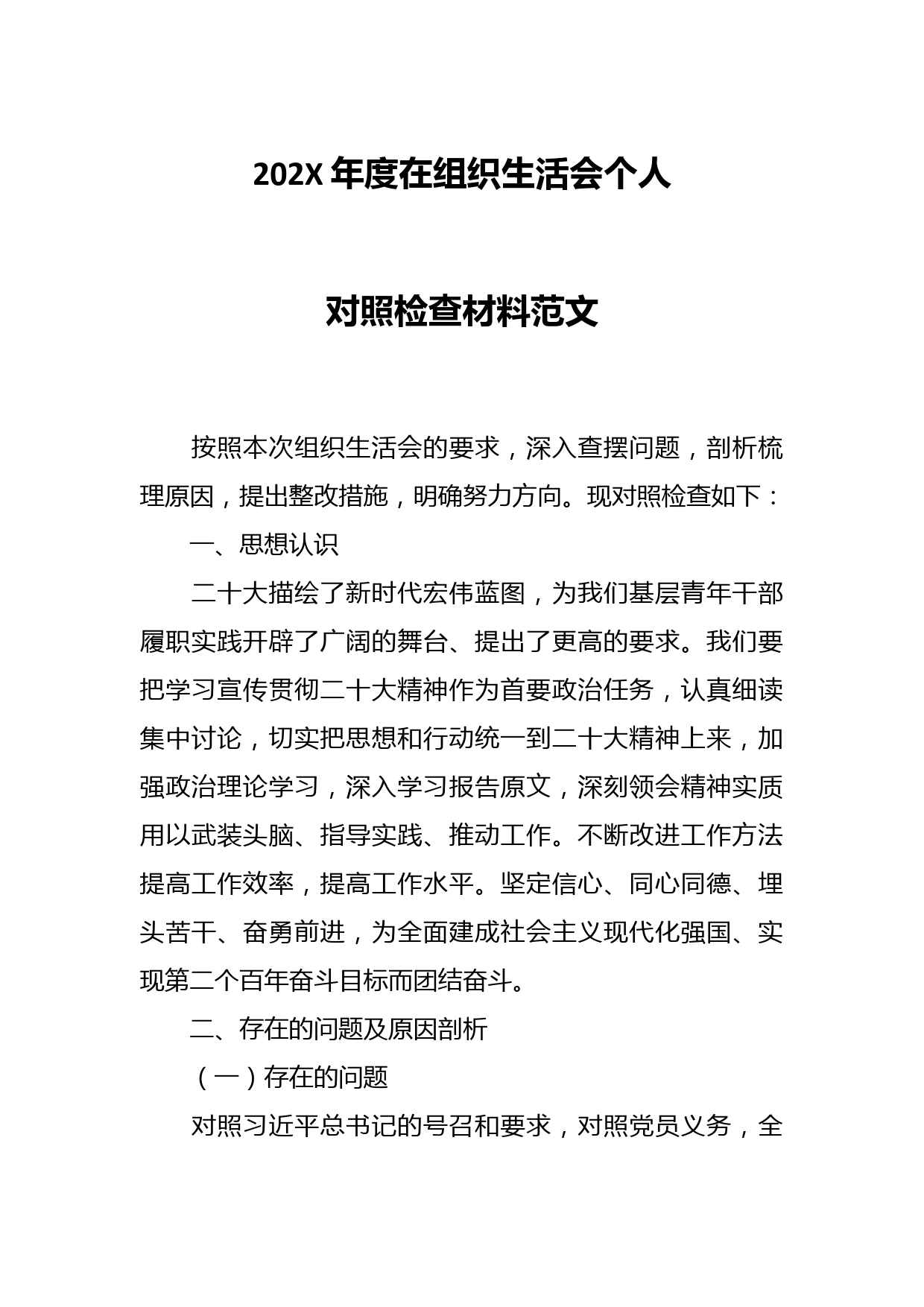 202X 年度在组织生活会个人

对照检查材料范文

按照本次组织生活会的要求，深入查摆问题，剖析梳理原因，提出整改措施，明确努力方向。现对照检查如下：

一、思想认识

二十大描绘了新时代宏伟蓝图，为我们基层青年干部履职实践开辟了广阔的舞台、提出了更高的要求。我们要把学习宣传贯彻二十大精神作为首要政治任务，认真细读集中讨论，切实把思想和行动统一到二十大精神上来，加强政治理论学习，深入学习报告原文，深刻领会精神实质用以武装头脑、指导实践、推动工作。不断改进工作方法提高工作效率，提高工作水平。坚定信心、同心同德、埋头苦干、奋勇前进，为全面建成社会主义现代化强国、实现第二个百年奋斗目标而团结奋斗。

二、存在的问题及原因剖析

（一）存在的问题

对照习近平总书记的号召和要求，对照党员义务，全